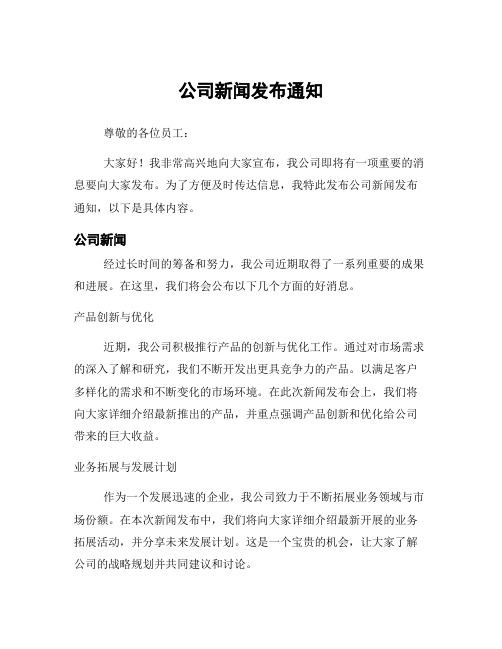 公司新闻发布通知

尊敬的各位员工：

大家好！我非常高兴地向大家宣布，我公司即将有一项重要的消息要向大家发布。为了方便及时传达信息，我特此发布公司新闻发布通知，以下是具体内容。

公司新闻

经过长时间的筹备和努力，我公司近期取得了一系列重要的成果和进展。在这里，我们将会公布以下几个方面的好消息。

产品创新与优化

近期，我公司积极推行产品的创新与优化工作。通过对市场需求的深入了解和研究，我们不断开发出更具竞争力的产品。以满足客户多样化的需求和不断变化的市场环境。在此次新闻发布会上，我们将向大家详细介绍最新推出的产品，并重点强调产品创新和优化给公司带来的巨大收益。

业务拓展与发展计划

作为一个发展迅速的企业，我公司致力于不断拓展业务领域与市场份额。在本次新闻发布中，我们将向大家详细介绍最新开展的业务拓展活动，并分享未来发展计划。这是一个宝贵的机会，让大家了解公司的战略规划并共同建议和讨论。